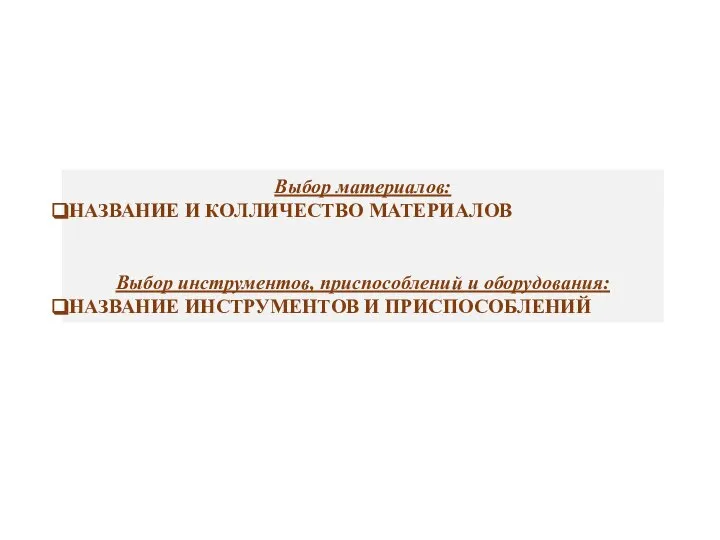 Выбор материалов:
❑НАЗВАНИЕ И КОЛЛИЧЕСТВО МАТЕРИАЛОВ

Выбор инструментов, приспособлений и оборудования:
❑НАЗВАНИЕ ИНСТРУМЕНТОВ И ПРИСПОСОБЛЕНИЙ